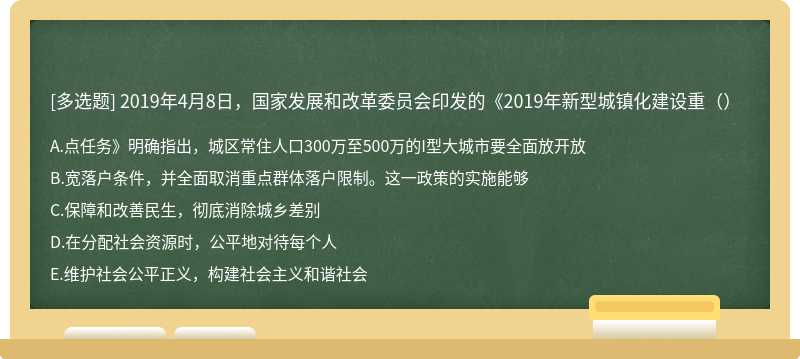 [多选题] 2019年4月8日，国家发展和改革委员会印发的《2019年新型城镇化建设重（）

A.点任务》明确指出，城区常住人口300万至500万的I型大城市要全面放开放

B.宽落户条件，并全面取消重点群体落户限制。这一政策的实施能够

C.保障和改善民生，彻底消除城乡差别

D.在分配社会资源时，公平地对待每个人

E.维护社会公平正义，构建社会主义和谐社会